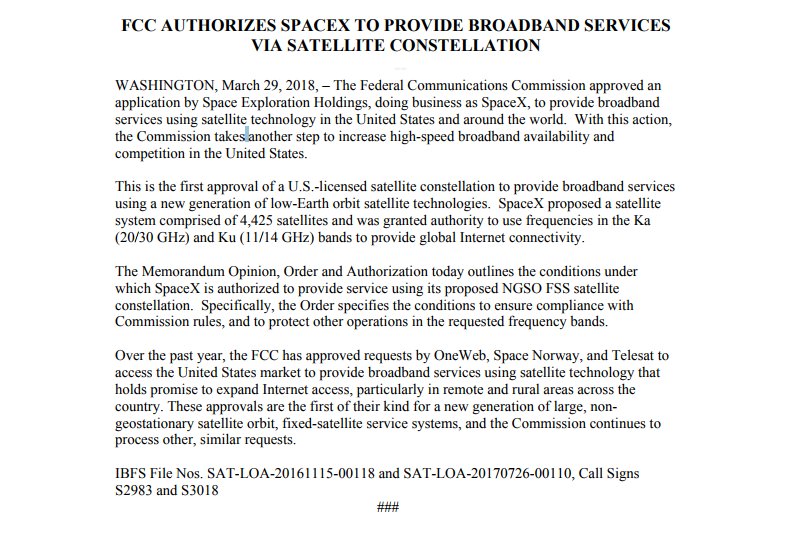 FCC AUTHORIZES SPACEX TO PROVIDE BROADBAND SERVICES VIA SATELLITE CONSTELLATION

WASHINGTON, March 29, 2018, – The Federal Communications Commission approved an application by Space Exploration Holdings, doing business as SpaceX, to provide broadband services using satellite technology in the United States and around the world. With this action, the Commission takes another step to increase high-speed broadband availability and competition in the United States.

This is the first approval of a U.S.-licensed satellite constellation to provide broadband services using a new generation of low-Earth orbit satellite technologies. SpaceX proposed a satellite system comprised of 4,425 satellites and was granted authority to use frequencies in the Ka (20/30 GHz) and Ku (11/14 GHz) bands to provide global Internet connectivity.

The Memorandum Opinion, Order and Authorization today outlines the conditions under which SpaceX is authorized to provide service using its proposed NGSO FSS satellite constellation. Specifically, the Order specifies the conditions to ensure compliance with Commission rules, and to protect other operations in the requested frequency bands.

Over the past year, the FCC has approved requests by OneWeb, Space Norway, and Telesat to access the United States market to provide broadband services using satellite technology that holds promise to expand Internet access, particularly in remote and rural areas across the country. These approvals are the first of their kind for a new generation of large, non-geostationary satellite orbit, fixed-satellite service systems, and the Commission continues to process other, similar requests.

IBFS File Nos. SAT-LOA-20161115-00118 and SAT-LOA-20170726-00110, Call Signs S2983 and S3018

###